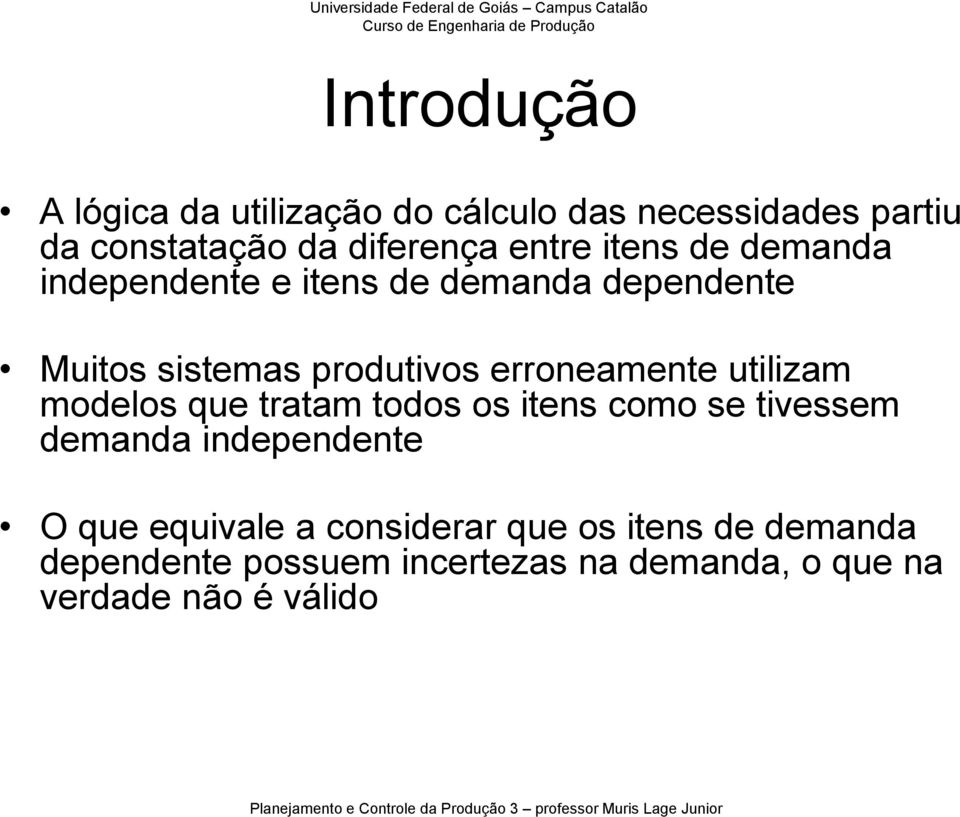 Universidade Federal de Goiás – Campus Catalão
Curso de Engenharia de Produção

Introdução

• A lógica da utilização do cálculo das necessidades partiu da constatação da diferença entre itens de demanda independente e itens de demanda dependente

• Muitos sistemas produtivos erroneamente utilizam modelos que tratam todos os itens como se tivessem demanda independente

• O que equivale a considerar que os itens de demanda dependente possuem incertezas na demanda, o que na verdade não é válido

Planejamento e Controle da Produção 3 – professor Muris Lage Junior